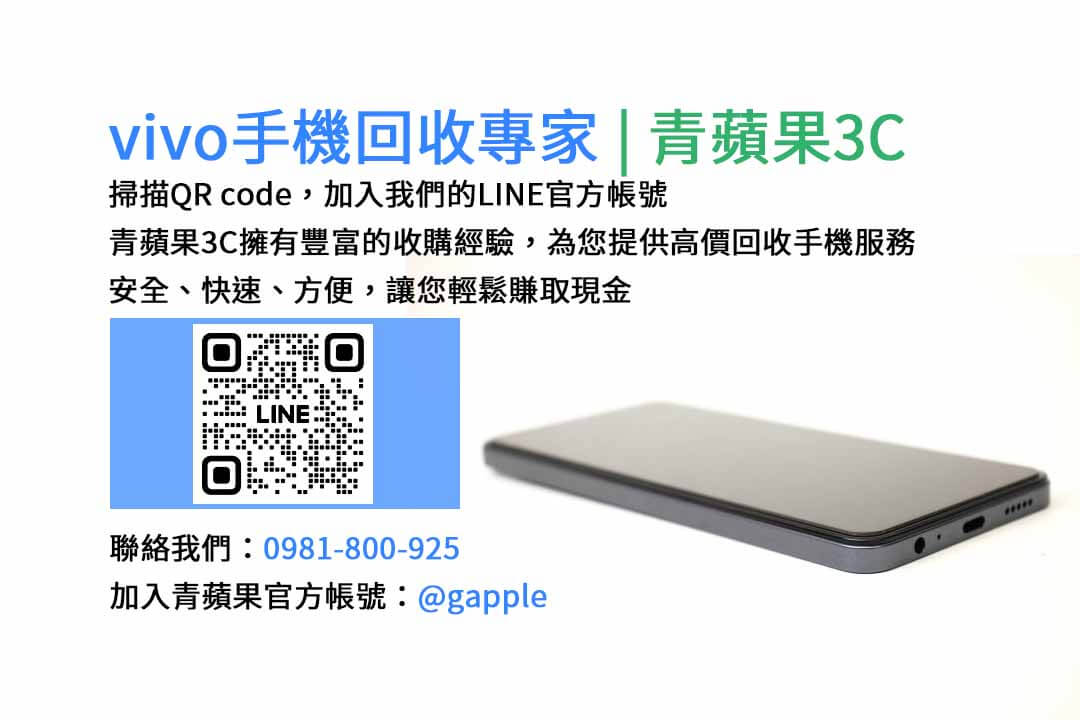 vivo手機回收專家 | 青蘋果3C

掃描QR code，加入我們的LINE官方帳號
青蘋果3C擁有豐富的收購經驗，為您提供高價回收手機服務
安全、快速、方便，讓您輕鬆賺取現金

LINE

聯絡我們：0981-800-925
加入青蘋果官方帳號：@gapple